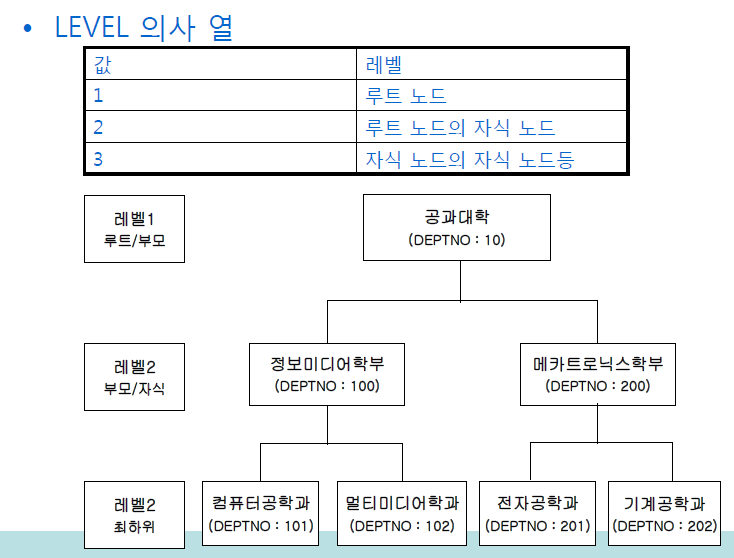 • LEVEL 의사 열

| 값 | 레벨 |
|---|---|
| 1 | 루트 노드 |
| 2 | 루트 노드의 자식 노드 |
| 3 | 자식 노드의 자식 노드등 |

레벨1
루트/부모

공과대학
(DEPTNO : 10)

레벨2
부모/자식

정보미디어학부
(DEPTNO : 100)

메카트로닉스학부
(DEPTNO : 200)

레벨2
최하위

컴퓨터공학과
(DEPTNO : 101)

멀티미디어학과
(DEPTNO : 102)

전자공학과
(DEPTNO : 201)

기계공학과
(DEPTNO : 202)